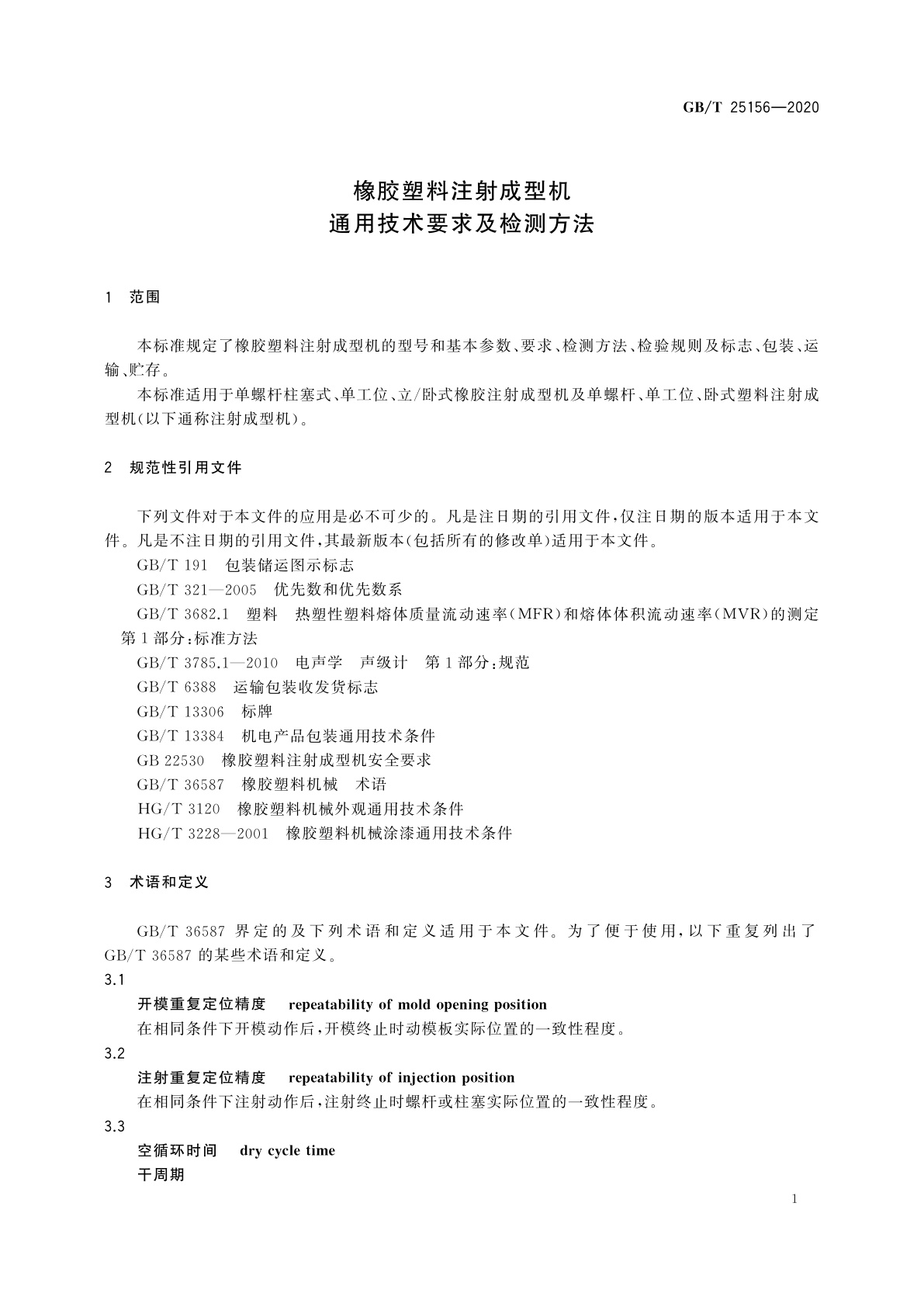 GB/T 25156—2020

橡胶塑料注射成型机
通用技术要求及检测方法

1 范围

本标准规定了橡胶塑料注射成型机的型号和基本参数、要求、检测方法、检验规则及标志、包装、运输、贮存。

本标准适用于单螺杆柱塞式、单工位、立/卧式橡胶注射成型机及单螺杆、单工位、卧式塑料注射成型机(以下通称注射成型机)。

2 规范性引用文件

下列文件对于本文件的应用是必不可少的。凡是注日期的引用文件,仅注日期的版本适用于本文件。凡是不注日期的引用文件,其最新版本(包括所有的修改单)适用于本文件。

GB/T 191 包装储运图示标志

GB/T 321—2005 优先数和优先数系

GB/T 3682.1 塑料 热塑性塑料熔体质量流动速率(MFR)和熔体体积流动速率(MVR)的测定 第1部分:标准方法

GB/T 3785.1—2010 电声学 声级计 第1部分:规范

GB/T 6388 运输包装收发货标志

GB/T 13306 标牌

GB/T 13384 机电产品包装通用技术条件

GB 22530 橡胶塑料注射成型机安全要求

GB/T 36587 橡胶塑料机械 术语

HG/T 3120 橡胶塑料机械外观通用技术条件

HG/T 3228—2001 橡胶塑料机械涂漆通用技术条件

3 术语和定义

GB/T 36587 界定的及下列术语和定义适用于本文件。为了便于使用,以下重复列出了GB/T 36587 的某些术语和定义。

3.1

开模重复定位精度 repeatability of mold opening position

在相同条件下开模动作后,开模终止时动模板实际位置的一致性程度。

3.2

注射重复定位精度 repeatability of injection position

在相同条件下注射动作后,注射终止时螺杆或柱塞实际位置的一致性程度。

3.3

空循环时间 dry cycle time

干周期

1